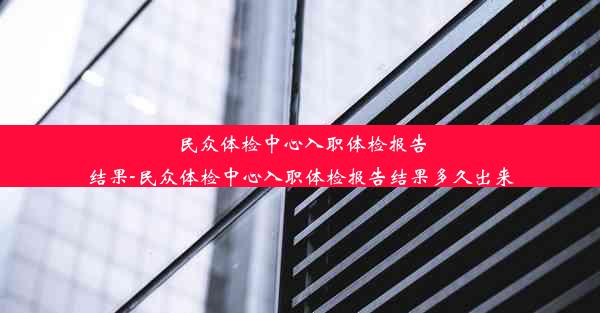 民众体检中心入职体检报告结果-民众体检中心入职体检报告结果多久出来